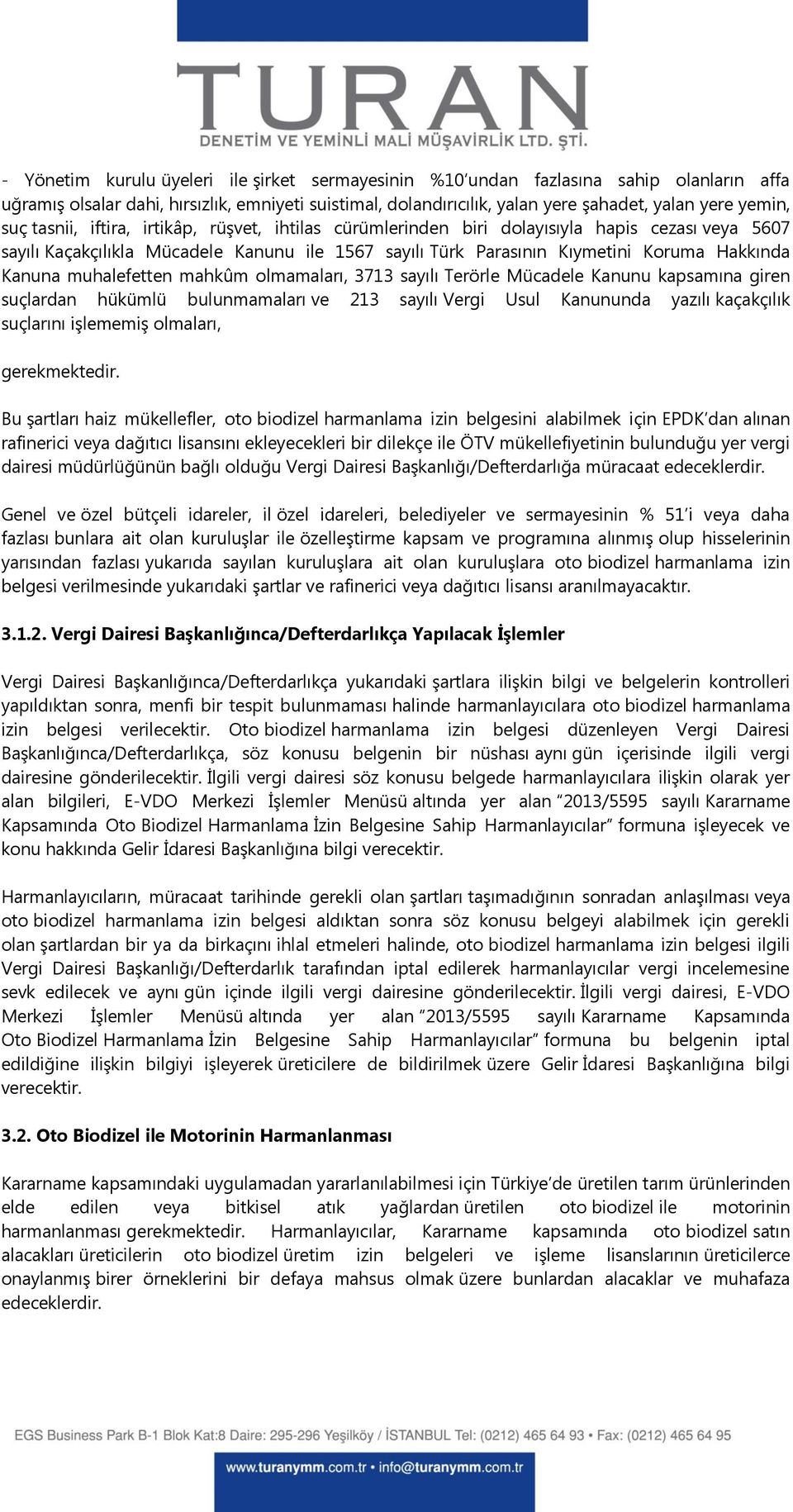 TURAN
DENETİM VE YEMİNLİ MALİ MÜŞAVİRLİK LTD. ŞTİ.

- Yönetim kurulu üyeleri ile şirket sermayesinin %10'undan fazlasına sahip olanların affa uğramış olsalar dahi, hırsızlık, emniyeti suistimal, dolandırıcılık, yalan yere şahadet, yalan yere yemin, suç tasnii, iftira, irtikâp, rüşvet, ihtilas cürümlerinden biri dolayısıyla hapis cezası veya 5607 sayılı Kaçakçılıkla Mücadele Kanunu ile 1567 sayılı Türk Parasının Kıymetini Koruma Hakkında Kanuna muhalefetten mahkûm olmamaları, 3713 sayılı Terörle Mücadele Kanunu kapsamına giren suçlardan hükümlü bulunmamaları ve 213 sayılı Vergi Usul Kanununda yazılı kaçakçılık suçlarını işlememiş olmaları,

gerekmektedir.

Bu şartları haiz mükellefler, oto biodizel harmanlama izin belgesini alabilmek için EPDK'dan alınan rafinerici veya dağıtıcı lisansını ekleyecekleri bir dilekçe ile ÖTV mükellefiyetinin bulunduğu yer vergi dairesi müdürlüğünün bağlı olduğu Vergi Dairesi Başkanlığı/Defterdarlığa müracaat edeceklerdir.

Genel ve özel bütçeli idareler, il özel idareleri, belediyeler ve sermayesinin % 51'i veya daha fazlası bunlara ait olan kuruluşlar ile özelleştirme kapsam ve programına alınmış olup hisselerinin yarısından fazlası yukarıda sayılan kuruluşlara ait olan kuruluşlara oto biodizel harmanlama izin belgesi verilmesinde yukarıdaki şartlar ve rafinerici veya dağıtıcı lisansı aranılmayacaktır.

3.1.2. Vergi Dairesi Başkanlığınca/Defterdarlıkça Yapılacak İşlemler

Vergi Dairesi Başkanlığınca/Defterdarlıkça yukarıdaki şartlara ilişkin bilgi ve belgelerin kontrolleri yapıldıktan sonra, menfi bir tespit bulunmaması halinde harmanlayıcılara oto biodizel harmanlama izin belgesi verilecektir. Oto biodizel harmanlama izin belgesi düzenleyen Vergi Dairesi Başkanlığınca/Defterdarlıkça, söz konusu belgenin bir nüshası aynı gün içerisinde ilgili vergi dairesine gönderilecektir. İlgili vergi dairesi söz konusu belgede harmanlayıcılara ilişkin olarak yer alan bilgileri, E-VDO Merkezi İşlemler Menüsü altında yer alan "2013/5595 sayılı Kararname Kapsamında Oto Biodizel Harmanlama İzin Belgesine Sahip Harmanlayıcılar" formuna işleyecek ve konu hakkında Gelir İdaresi Başkanlığına bilgi verecektir.

Harmanlayıcıların, müracaat tarihinde gerekli olan şartları taşımadığının sonradan anlaşılması veya oto biodizel harmanlama izin belgesi aldıktan sonra söz konusu belgeyi alabilmek için gerekli olan şartlardan bir ya da birkaçını ihlal etmeleri halinde, oto biodizel harmanlama izin belgesi ilgili Vergi Dairesi Başkanlığı/Defterdarlık tarafından iptal edilerek harmanlayıcılar vergi incelemesine sevk edilecek ve aynı gün içinde ilgili vergi dairesine gönderilecektir. İlgili vergi dairesi, E-VDO Merkezi İşlemler Menüsü altında yer alan "2013/5595 sayılı Kararname Kapsamında Oto Biodizel Harmanlama İzin Belgesine Sahip Harmanlayıcılar" formuna bu belgenin iptal edildiğine ilişkin bilgiyi işleyerek üreticilere de bildirilmek üzere Gelir İdaresi Başkanlığına bilgi verecektir.

3.2. Oto Biodizel ile Motorinin Harmanlanması

Kararname kapsamındaki uygulamadan yararlanılabilmesi için Türkiye'de üretilen tarım ürünlerinden elde edilen veya bitkisel atık yağlardan üretilen oto biodizel ile motorinin harmanlanması gerekmektedir. Harmanlayıcılar, Kararname kapsamında oto biodizel satın alacakları üreticilerin oto biodizel üretim izin belgeleri ve işleme lisanslarının üreticilerce onaylanmış birer örneklerini bir defaya mahsus olmak üzere bunlardan alacaklar ve muhafaza edeceklerdir.

EGS Business Park B-1 Blok Kat:8 Daire: 295-296 Yeşilköy / İSTANBUL Tel: (0212) 465 64 93 • Fax: (0212) 465 64 95
www.turanymm.com.tr • info@turanymm.com.tr